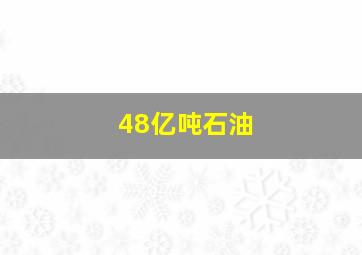 48亿吨石油